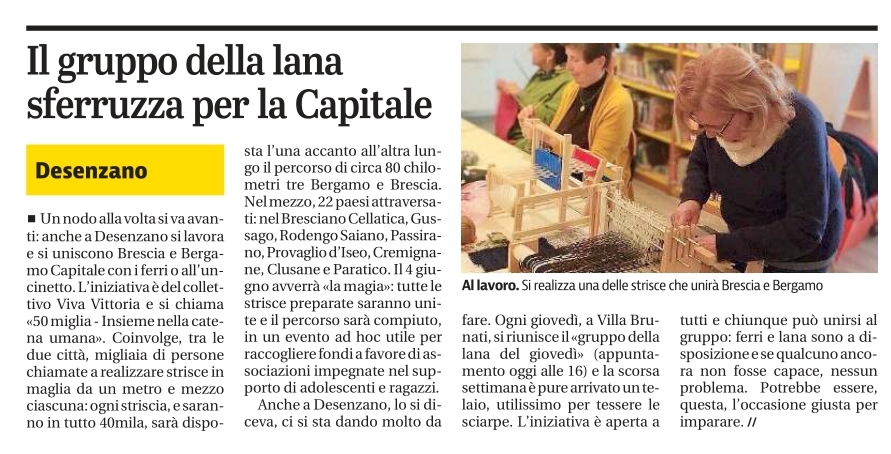 Il gruppo della lana sferruzza per la Capitale

Desenzano

■ Un nodo alla volta si va avanti: anche a Desenzano si lavora e si uniscono Brescia e Bergamo Capitale con i ferri o all'uncinetto. L'iniziativa è del collettivo Viva Vittoria e si chiama «50 miglia - Insieme nella catena umana». Coinvolge, tra le due città, migliaia di persone chiamate a realizzare strisce in maglia da un metro e mezzo ciascuna: ogni striscia, e saranno in tutto 40mila, sarà disposta l'una accanto all'altra lungo il percorso di circa 80 chilometri tre Bergamo e Brescia. Nel mezzo, 22 paesi attraversati: nel Bresciano Cellatica, Gussago, Rodengo Saiano, Passirano, Provaglio d'Iseo, Cremignane, Clusane e Paratico. Il 4 giugno avverrà «la magia»: tutte le strisce preparate saranno unite e il percorso sarà compiuto, in un evento ad hoc utile per raccogliere fondi a favore di associazioni impegnate nel supporto di adolescenti e ragazzi.

Anche a Desenzano, lo si diceva, ci si sta dando molto da fare. Ogni giovedì, a Villa Brunati, si riunisce il «gruppo della lana del giovedì» (appuntamento oggi alle 16) e la scorsa settimana è pure arrivato un telaio, utilissimo per tessere le sciarpe. L'iniziativa è aperta a tutti e chiunque può unirsi al gruppo: ferri e lana sono a disposizione e se qualcuno ancora non fosse capace, nessun problema. Potrebbe essere, questa, l'occasione giusta per imparare. //

Al lavoro. Si realizza una delle strisce che unirà Brescia e Bergamo